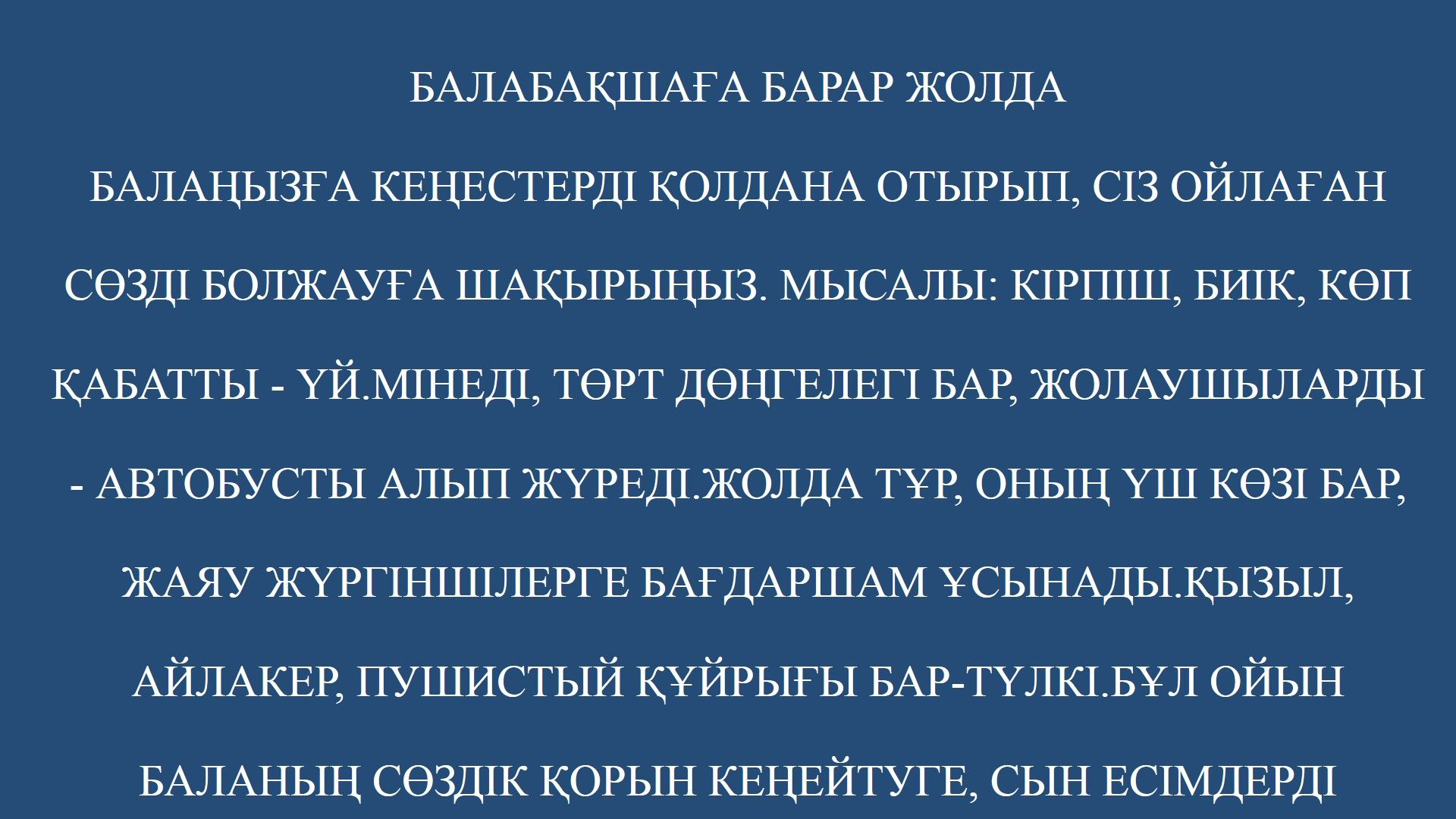 БАЛАБАҚШАҒА БАРАР ЖОЛДА

БАЛАҢЫЗҒА КЕҢЕСТЕРДІ ҚОЛДАНА ОТЫРЫП, СІЗ ОЙЛАҒАН СӨЗДІ БОЛЖАУҒА ШАҚЫРЫҢЫЗ. МЫСАЛЫ: КІРПІШ, БИІК, КӨП ҚАБАТТЫ - ҮЙ.МІНЕДІ, ТӨРТ ДӨҢГЕЛЕГІ БАР, ЖОЛАУШЫЛАРДЫ - АВТОБУСТЫ АЛЫП ЖҮРЕДІ.ЖОЛДА ТҰР, ОНЫҢ ҮШ КӨЗІ БАР, ЖАЯУ ЖҮРГІНШІЛЕРГЕ БАҒДАРШАМ ҰСЫНАДЫ.ҚЫЗЫЛ, АЙЛАКЕР, ПУШИСТЫЙ ҚҰЙРЫҒЫ БАР-ТҮЛКІ.БҰЛ ОЙЫН БАЛАНЫҢ СӨЗДІК ҚОРЫН КЕҢЕЙТУГЕ, СЫН ЕСІМДЕРДІ